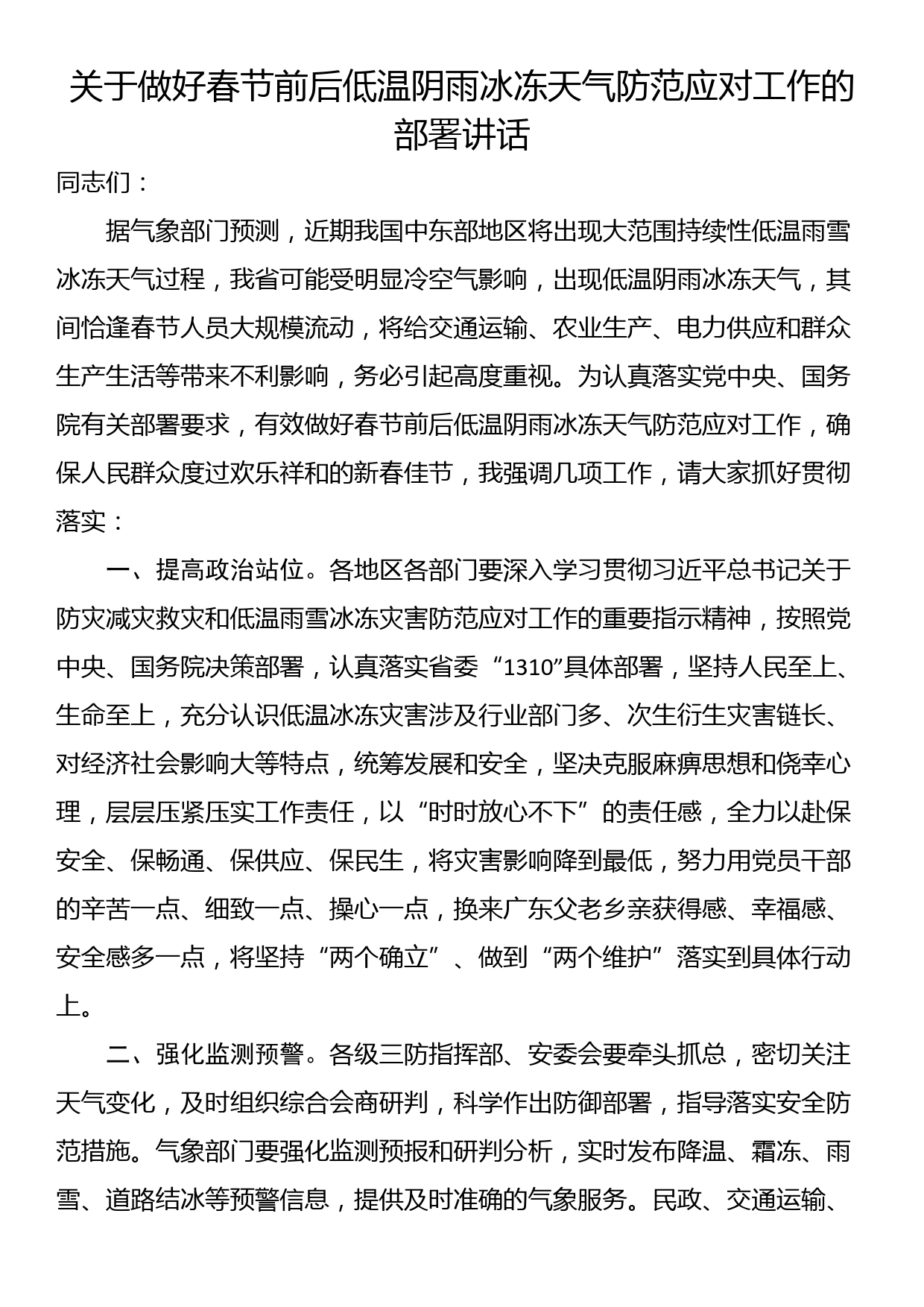 关于做好春节前后低温阴雨冰冻天气防范应对工作的部署讲话

同志们：

据气象部门预测，近期我国中东部地区将出现大范围持续性低温雨雪冰冻天气过程，我省可能受明显冷空气影响，出现低温阴雨冰冻天气，其间恰逢春节人员大规模流动，将给交通运输、农业生产、电力供应和群众生产生活等带来不利影响，务必引起高度重视。为认真落实党中央、国务院有关部署要求，有效做好春节前后低温阴雨冰冻天气防范应对工作，确保人民群众度过欢乐祥和的新春佳节，我强调几项工作，请大家抓好贯彻落实：

一、提高政治站位。各地区各部门要深入学习贯彻习近平总书记关于防灾减灾救灾和低温雨雪冰冻灾害防范应对工作的重要指示精神，按照党中央、国务院决策部署，认真落实省委“1310”具体部署，坚持人民至上、生命至上，充分认识低温冰冻灾害涉及行业部门多、次生衍生灾害链长、对经济社会影响大等特点，统筹发展和安全，坚决克服麻痹思想和侥幸心理，层层压紧压实工作责任，以“时时放心不下”的责任感，全力以赴保安全、保畅通、保供应、保民生，将灾害影响降到最低，努力用党员干部的辛苦一点、细致一点、操心一点，换来广东父老乡亲获得感、幸福感、安全感多一点，将坚持“两个确立”、做到“两个维护”落实到具体行动上。

二、强化监测预警。各级三防指挥部、安委会要牵头抓总，密切关注天气变化，及时组织综合会商研判，科学作出防御部署，指导落实安全防范措施。气象部门要强化监测预报和研判分析，实时发布降温、霜冻、雨雪、道路结冰等预警信息，提供及时准确的气象服务。民政、交通运输、